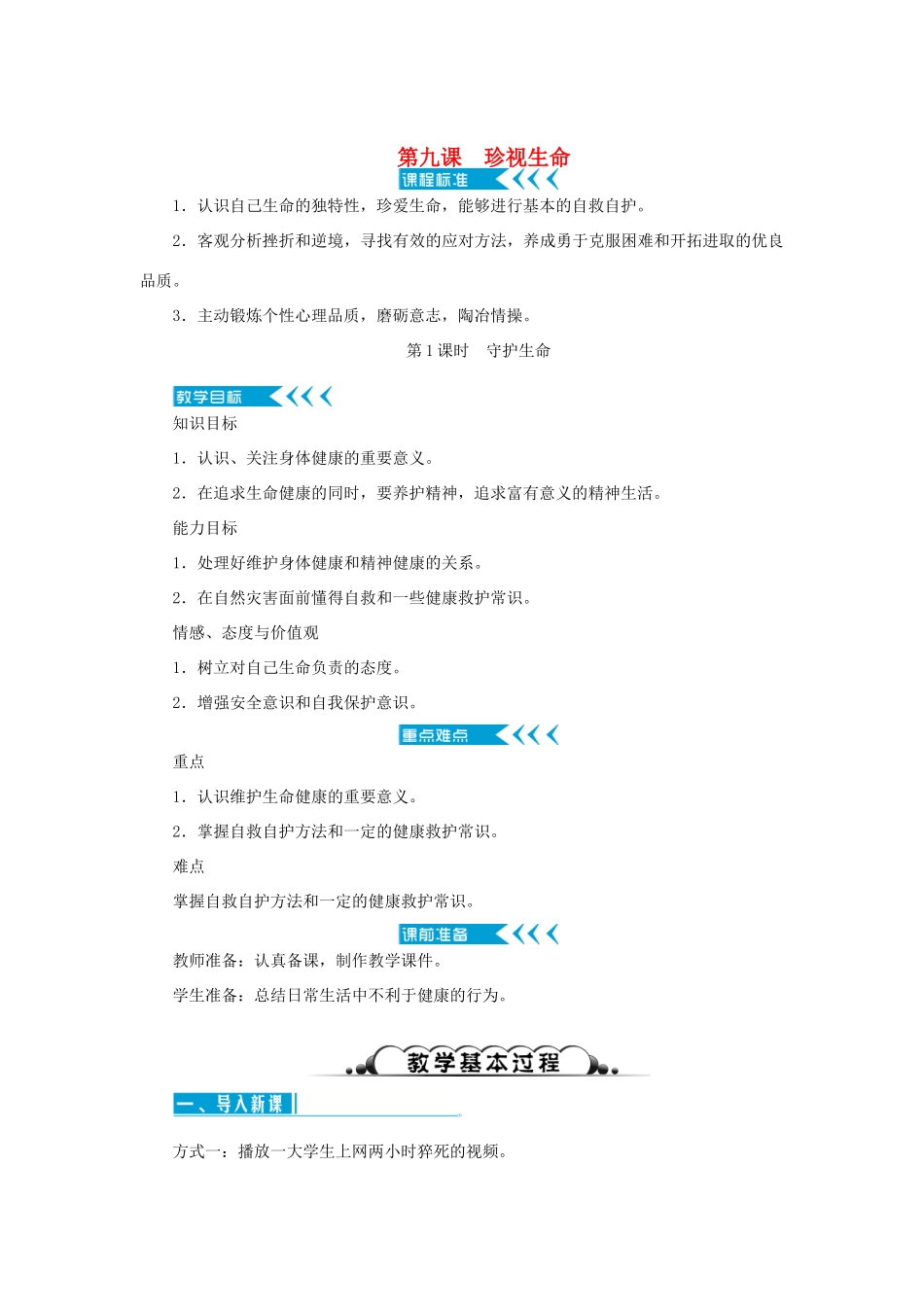 第九课　珍视生命

课程标准

1．认识自己生命的独特性，珍爱生命，能够进行基本的自救自护。

2．客观分析挫折和逆境，寻找有效的应对方法，养成勇于克服困难和开拓进取的优良品质。

3．主动锻炼个性心理品质，磨砺意志，陶冶情操。

第1课时　守护生命

教学目标

知识目标

1．认识、关注身体健康的重要意义。

2．在追求生命健康的同时，要养护精神，追求富有意义的精神生活。

能力目标

1．处理好维护身体健康和精神健康的关系。

2．在自然灾害面前懂得自救和一些健康救护常识。

情感、态度与价值观

1．树立对自己生命负责的态度。

2．增强安全意识和自我保护意识。

重点难点

重点

1．认识维护生命健康的重要意义。

2．掌握自救自护方法和一定的健康救护常识。

难点

掌握自救自护方法和一定的健康救护常识。

课前准备

教师准备：认真备课，制作教学课件。

学生准备：总结日常生活中不利于健康的行为。

教学基本过程

一、导入新课

方式一：播放一大学生上网两小时猝死的视频。